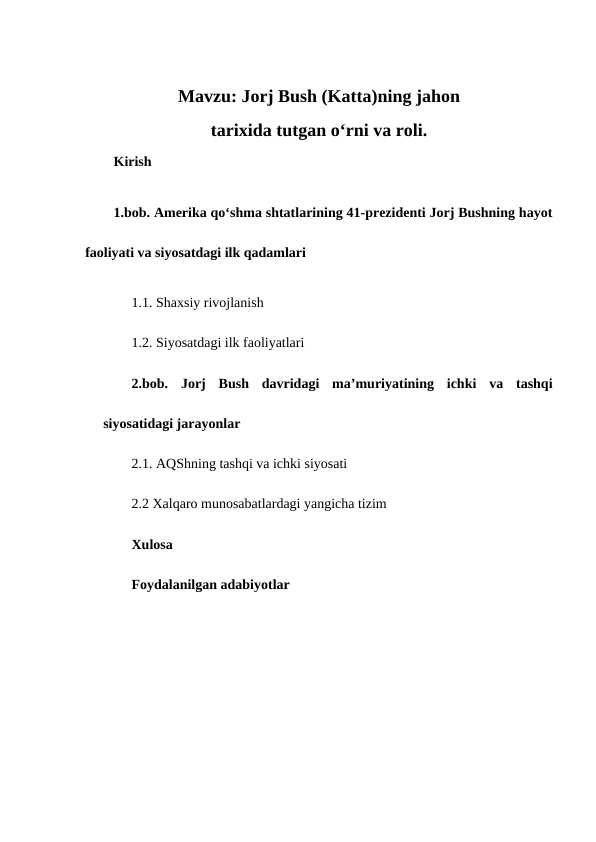 Mavzu: Jorj Bush (Katta)ning jahon tarixida tutgan o‘rni va roli.

Kirish

1.bob. Amerika qo‘shma shtatlarining 41-prezidenti Jorj Bushning hayot faoliyati va siyosatdagi ilk qadamlari

1.1. Shaxsiy rivojlanish

1.2. Siyosatdagi ilk faoliyatlari

2.bob. Jorj Bush davridagi ma’muriyatining ichki va tashqi siyosatidagi jarayonlar

2.1. AQShning tashqi va ichki siyosati

2.2 Xalqaro munosabatlardagi yangicha tizim

Xulosa

Foydalanilgan adabiyotlar